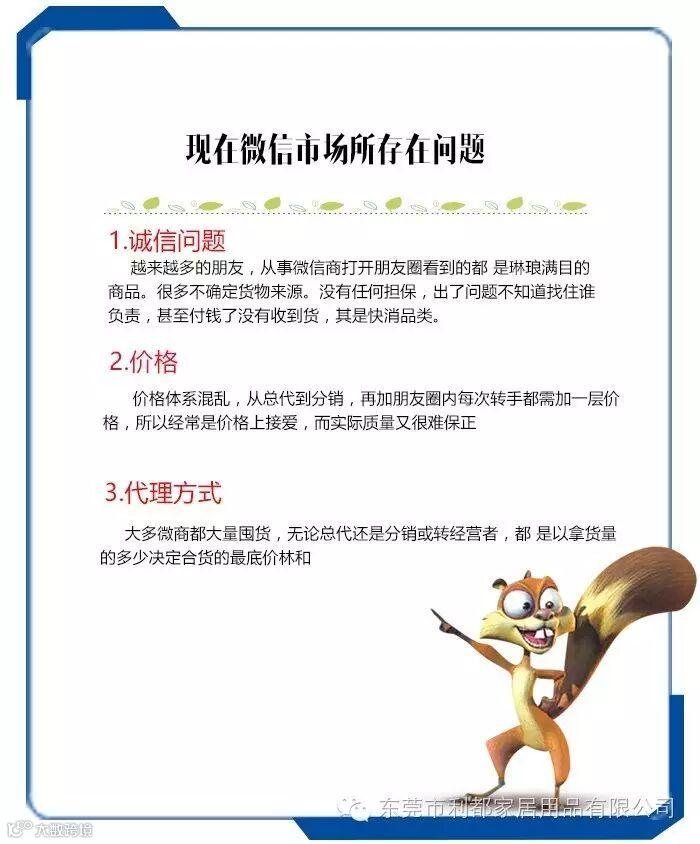 现在微信市场所存在问题

1.诚信问题

越来越多的朋友，从事微信商打开朋友圈看到的都 是琳琅满目的商品。很多不确定货物来源。没有任何担保，出了问题不知道找住谁负责，甚至付钱了没有收到货，其是快消品类。

2.价格

价格体系混乱，从总代到分销，再加朋友圈内每次转手都需加一层价格，所以经常是价格上接爱，而实际质量又很难保正

3.代理方式

大多微商都大量囤货，无论总代还是分销或转经营者，都 是以拿货量的多少决定合货的最底价林和

东莞市利都家居用品有限公司

大数跨境